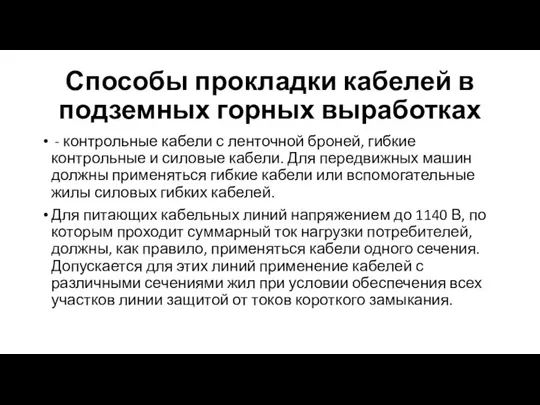 Способы прокладки кабелей в подземных горных выработках

• - контрольные кабели с ленточной броней, гибкие контрольные и силовые кабели. Для передвижных машин должны применяться гибкие кабели или вспомогательные жилы силовых гибких кабелей.

• Для питающих кабельных линий напряжением до 1140 В, по которым проходит суммарный ток нагрузки потребителей, должны, как правило, применяться кабели одного сечения. Допускается для этих линий применение кабелей с различными сечениями жил при условии обеспечения всех участков линии защитой от токов короткого замыкания.